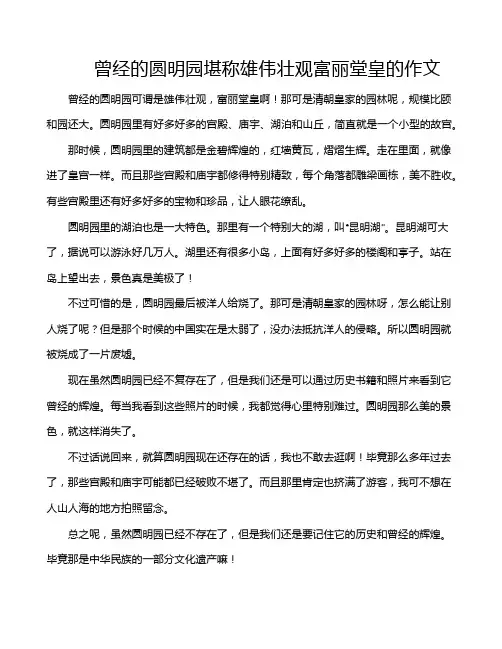 曾经的圆明园堪称雄伟壮观富丽堂皇的作文

曾经的圆明园可谓是雄伟壮观，富丽堂皇啊！那可是清朝皇家的园林呢，规模比颐和园还大。圆明园里有好多好多的宫殿、庙宇、湖泊和山丘，简直就是一个小型的故宫。

那时候，圆明园里的建筑都是金碧辉煌的，红墙黄瓦，熠熠生辉。走在里面，就像进了皇宫一样。而且那些宫殿和庙宇都修得特别精致，每个角落都雕梁画栋，美不胜收。有些宫殿里还有好多好多的宝物和珍品，让人眼花缭乱。

圆明园里的湖泊也是一大特色。那里有一个特别大的湖，叫"昆明湖"。昆明湖可大了，据说可以游泳好几万人。湖里还有很多小岛，上面有好多好多的楼阁和亭子。站在岛上望出去，景色真是美极了！

不过可惜的是，圆明园最后被洋人给烧了。那可是清朝皇家的园林呀，怎么能让别人烧了呢？但是那个时候的中国实在是太弱了，没办法抵抗洋人的侵略。所以圆明园就被烧成了一片废墟。

现在虽然圆明园已经不复存在了，但是我们还是可以通过历史书籍和照片来看到它曾经的辉煌。每当我看到这些照片的时候，我都觉得心里特别难过。圆明园那么美的景色，就这样消失了。

不过话说回来，就算圆明园现在还存在的话，我也不敢去逛啊！毕竟那么多年过去了，那些宫殿和庙宇可能都已经破败不堪了。而且那里肯定也挤满了游客，我可不想在人山人海的地方拍照留念。

总之呢，虽然圆明园已经不存在了，但是我们还是要记住它的历史和曾经的辉煌。毕竟那是中华民族的一部分文化遗产嘛！